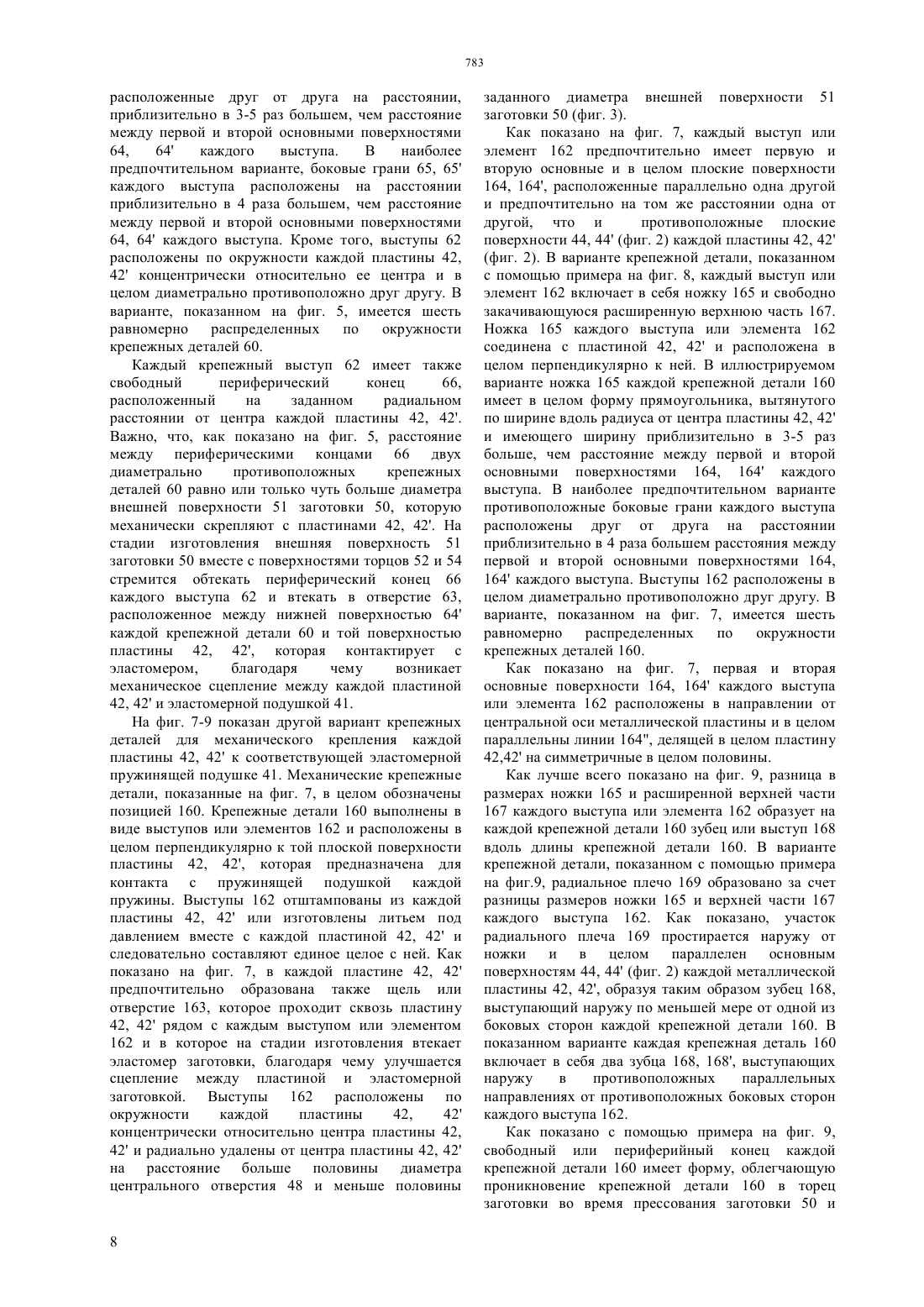 783

расположенные друг от друга на расстоянии, приблизительно в 3-5 раз большем, чем расстояние между первой и второй основными поверхностями 64, 64' каждого выступа. В наиболее предпочтительном варианте, боковые грани 65, 65' каждого выступа расположены на расстоянии приблизительно в 4 раза большем, чем расстояние между первой и второй основными поверхностями 64, 64' каждого выступа. Кроме того, выступы 62 расположены по окружности каждой пластины 42, 42' концентрически относительно ее центра и в целом диаметрально противоположно друг другу. В варианте, показанном на фиг. 5, имеется шесть равномерно распределенных по окружности крепежных деталей 60.

Каждый крепежный выступ 62 имеет также свободный периферический конец 66, расположенный на заданном радиальном расстоянии от центра каждой пластины 42, 42'. Важно, что, как показано на фиг. 5, расстояние между периферическими концами 66 двух диаметрально противоположных крепежных деталей 60 равно или только чуть больше диаметра внешней поверхности 51 заготовки 50, которую механически скрепляют с пластинами 42, 42'. На стадии изготовления внешняя поверхность 51 заготовки 50 вместе с поверхностями торцов 52 и 54 стремится обтекать периферический конец 66 каждого выступа 62 и втекать в отверстие 63, расположенное между нижней поверхностью 64' каждой крепежной детали 60 и той поверхностью пластины 42, 42', которая контактирует с эластомером, благодаря чему возникает механическое сцепление между каждой пластиной 42, 42' и эластомерной подушкой 41.

На фиг. 7-9 показан другой вариант крепежных деталей для механического крепления каждой пластины 42, 42' к соответствующей эластомерной пружинящей подушке 41. Механические крепежные детали, показанные на фиг. 7, в целом обозначены позицией 160. Крепежные детали 160 выполнены в виде выступов или элементов 162 и расположены в целом перпендикулярно к той плоской поверхности пластины 42, 42', которая предназначена для контакта с пружинящей подушкой каждой пружины. Выступы 162 отштампованы из каждой пластины 42, 42' или изготовлены литьем под давлением вместе с каждой пластиной 42, 42' и следовательно составляют единое целое с ней. Как показано на фиг. 7, в каждой пластине 42, 42' предпочтительно образована также щель или отверстие 163, которое проходит сквозь пластину 42, 42' рядом с каждым выступом или элементом 162 и в которое на стадии изготовления втекает эластомер заготовки, благодаря чему улучшается сцепление между пластиной и эластомерной заготовкой. Выступы 162 расположены по окружности каждой пластины 42, 42' концентрически относительно центра пластины 42, 42' и радиально удалены от центра пластины 42, 42' на расстояние больше половины диаметра центрального отверстия 48 и меньше половины заданного диаметра внешней поверхности 51 заготовки 50 (фиг. 3).

Как показано на фиг. 7, каждый выступ или элемент 162 предпочтительно имеет первую и вторую основные и в целом плоские поверхности 164, 164', расположенные параллельно одна другой и предпочтительно на том же расстоянии одна от другой, что и противоположные плоские поверхности 44, 44' (фиг. 2) каждой пластины 42, 42' (фиг. 2). В варианте крепежной детали, показанном с помощью примера на фиг. 8, каждый выступ или элемент 162 включает в себя ножку 165 и свободно закачивающуюся расширенную верхнюю часть 167. Ножка 165 каждого выступа или элемента 162 соединена с пластиной 42, 42' и расположена в целом перпендикулярно к ней. В иллюстрируемом варианте ножка 165 каждой крепежной детали 160 имеет в целом форму прямоугольника, вытянутого по ширине вдоль радиуса от центра пластины 42, 42' и имеющего ширину приблизительно в 3-5 раз больше, чем расстояние между первой и второй основными поверхностями 164, 164' каждого выступа. В наиболее предпочтительном варианте противоположные боковые грани каждого выступа расположены друг от друга на расстоянии приблизительно в 4 раза большем расстояния между первой и второй основными поверхностями 164, 164' каждого выступа. Выступы 162 расположены в целом диаметрально противоположно друг другу. В варианте, показанном на фиг. 7, имеется шесть равномерно распределенных по окружности крепежных деталей 160.

Как показано на фиг. 7, первая и вторая основные поверхности 164, 164' каждого выступа или элемента 162 расположены в направлении от центральной оси металлической пластины и в целом параллельны линии 164", делящей в целом пластину 42,42' на симметричные в целом половины.

Как лучше всего показано на фиг. 9, разница в размерах ножки 165 и расширенной верхней части 167 каждого выступа или элемента 162 образует на каждой крепежной детали 160 зубец или выступ 168 вдоль длины крепежной детали 160. В варианте крепежной детали, показанном с помощью примера на фиг.9, радиальное плечо 169 образовано за счет разницы размеров ножки 165 и верхней части 167 каждого выступа 162. Как показано, участок радиального плеча 169 простирается наружу от ножки и в целом параллелен основным поверхностям 44, 44' (фиг. 2) каждой металлической пластины 42, 42', образуя таким образом зубец 168, выступающий наружу по меньшей мере от одной из боковых сторон каждой крепежной детали 160. В показанном варианте каждая крепежная деталь 160 включает в себя два зубца 168, 168', выступающих наружу в противоположных параллельных направлениях от противоположных боковых сторон каждого выступа 162.

Как показано с помощью примера на фиг. 9, свободный или периферийный конец каждой крепежной детали 160 имеет форму, облегчающую проникновение крепежной детали 160 в торец заготовки во время прессования заготовки 50 и

8